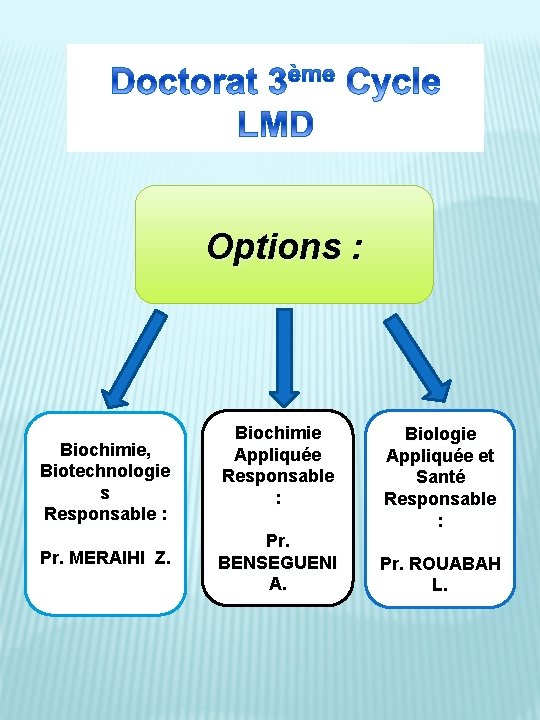 Doctorat 3ème Cycle
LMD

Options :

Biochimie, Biotechnologies
Responsable :

Pr. MERAIHI Z.

Biochimie Appliquée
Responsable :

Pr. BENSEGUENI A.

Biologie Appliquée et Santé
Responsable :

Pr. ROUABAH L.